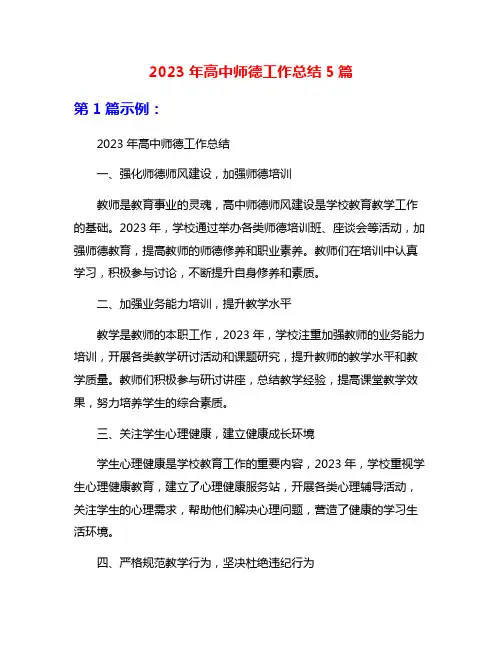 2023 年高中师德工作总结 5 篇

第 1 篇示例：

2023 年高中师德工作总结

一、强化师德师风建设，加强师德培训

教师是教育事业的灵魂，高中师德师风建设是学校教育教学工作的基础。2023 年，学校通过举办各类师德培训班、座谈会等活动，加强师德教育，提高教师的师德修养和职业素养。教师们在培训中认真学习，积极参与讨论，不断提升自身修养和素质。

二、加强业务能力培训，提升教学水平

教学是教师的本职工作，2023 年，学校注重加强教师的业务能力培训，开展各类教学研讨活动和课题研究，提升教师的教学水平和教学质量。教师们积极参与研讨讲座，总结教学经验，提高课堂教学效果，努力培养学生的综合素质。

三、关注学生心理健康，建立健康成长环境

学生心理健康是学校教育工作的重要内容，2023 年，学校重视学生心理健康教育，建立了心理健康服务站，开展各类心理辅导活动，关注学生的心理需求，帮助他们解决心理问题，营造了健康的学习生活环境。

四、严格规范教学行为，坚决杜绝违纪行为